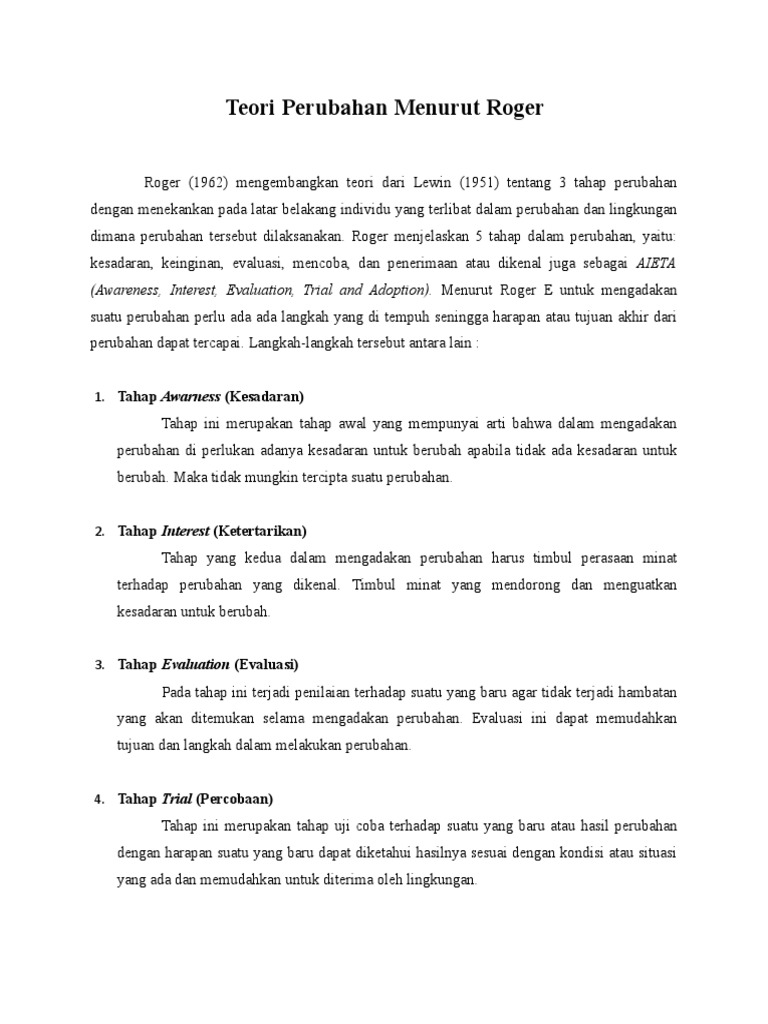 Teori Perubahan Menurut Roger

Roger (1962) mengembangkan teori dari Lewin (1951) tentang 3 tahap perubahan dengan menekankan pada latar belakang individu yang terlibat dalam perubahan dan lingkungan dimana perubahan tersebut dilaksanakan. Roger menjelaskan 5 tahap dalam perubahan, yaitu: kesadaran, keinginan, evaluasi, mencoba, dan penerimaan atau dikenal juga sebagai AIETA (Awareness, Interest, Evaluation, Trial and Adoption). Menurut Roger E untuk mengadakan suatu perubahan perlu ada ada langkah yang di tempuh seningga harapan atau tujuan akhir dari perubahan dapat tercapai. Langkah-langkah tersebut antara lain :

1. Tahap Awarness (Kesadaran)
Tahap ini merupakan tahap awal yang mempunyai arti bahwa dalam mengadakan perubahan di perlukan adanya kesadaran untuk berubah apabila tidak ada kesadaran untuk berubah. Maka tidak mungkin tercipta suatu perubahan.

2. Tahap Interest (Ketertarikan)
Tahap yang kedua dalam mengadakan perubahan harus timbul perasaan minat terhadap perubahan yang dikenal. Timbul minat yang mendorong dan menguatkan kesadaran untuk berubah.

3. Tahap Evaluation (Evaluasi)
Pada tahap ini terjadi penilaian terhadap suatu yang baru agar tidak terjadi hambatan yang akan ditemukan selama mengadakan perubahan. Evaluasi ini dapat memudahkan tujuan dan langkah dalam melakukan perubahan.

4. Tahap Trial (Percobaan)
Tahap ini merupakan tahap uji coba terhadap suatu yang baru atau hasil perubahan dengan harapan suatu yang baru dapat diketahui hasilnya sesuai dengan kondisi atau situasi yang ada dan memudahkan untuk diterima oleh lingkungan.